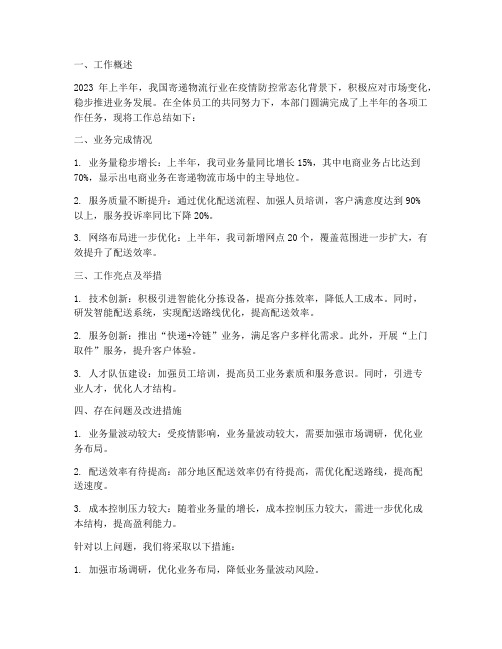 一、工作概述

2023 年上半年，我国寄递物流行业在疫情防控常态化背景下，积极应对市场变化，稳步推进业务发展。在全体员工的共同努力下，本部门圆满完成了上半年的各项工作任务，现将工作总结如下：

二、业务完成情况

1. 业务量稳步增长：上半年，我司业务量同比增长 15%，其中电商业务占比达到 70%，显示出电商业务在寄递物流市场中的主导地位。

2. 服务质量不断提升：通过优化配送流程、加强人员培训，客户满意度达到 90% 以上，服务投诉率同比下降 20%。

3. 网络布局进一步优化：上半年，我司新增网点 20 个，覆盖范围进一步扩大，有效提升了配送效率。

三、工作亮点及举措

1. 技术创新：积极引进智能化分拣设备，提高分拣效率，降低人工成本。同时，研发智能配送系统，实现配送路线优化，提高配送效率。

2. 服务创新：推出“快递+冷链”业务，满足客户多样化需求。此外，开展“上门取件”服务，提升客户体验。

3. 人才队伍建设：加强员工培训，提高员工业务素质和服务意识。同时，引进专业人才，优化人才结构。

四、存在问题及改进措施

1. 业务量波动较大：受疫情影响，业务量波动较大，需要加强市场调研，优化业务布局。

2. 配送效率有待提高：部分地区配送效率仍有待提高，需优化配送路线，提高配送速度。

3. 成本控制压力较大：随着业务量的增长，成本控制压力较大，需进一步优化成本结构，提高盈利能力。

针对以上问题，我们将采取以下措施：

1. 加强市场调研，优化业务布局，降低业务量波动风险。